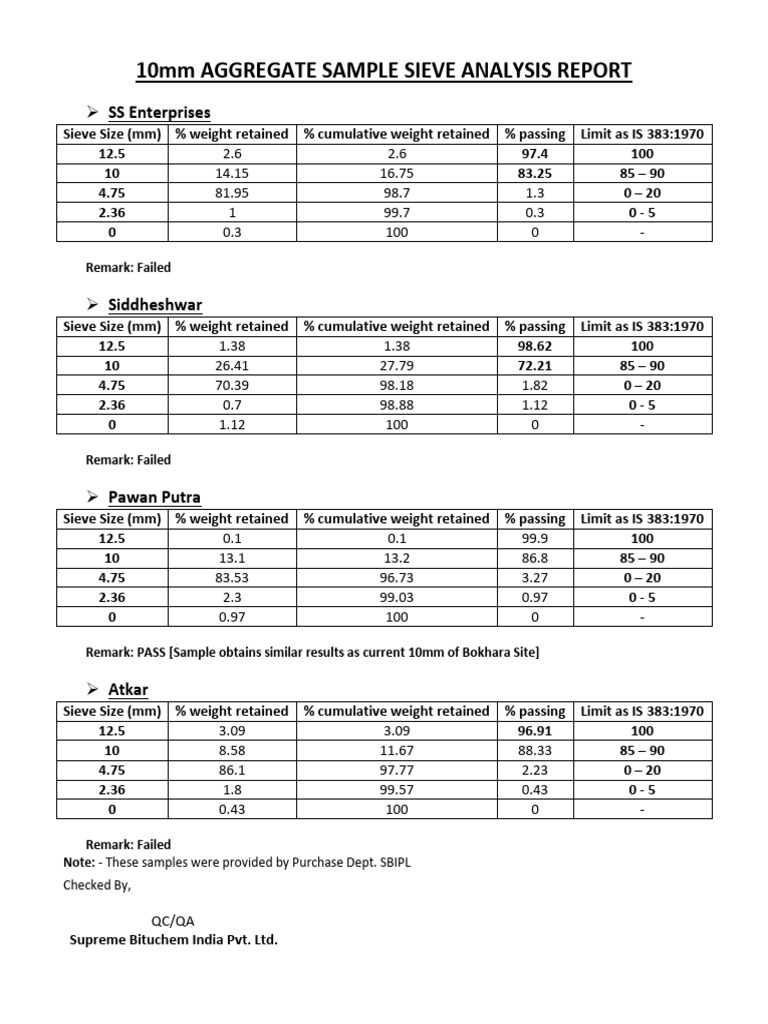 10mm AGGREGATE SAMPLE SIEVE ANALYSIS REPORT

➢ SS Enterprises

| Sieve Size (mm) | % weight retained | % cumulative weight retained | % passing | Limit as IS 383:1970 |
|---|---|---|---|---|
| 12.5 | 2.6 | 2.6 | 97.4 | 100 |
| 10 | 14.15 | 16.75 | 83.25 | 85 – 90 |
| 4.75 | 81.95 | 98.7 | 1.3 | 0 – 20 |
| 2.36 | 1 | 99.7 | 0.3 | 0 - 5 |
| 0 | 0.3 | 100 | 0 | - |

Remark: Failed

➢ Siddheshwar

| Sieve Size (mm) | % weight retained | % cumulative weight retained | % passing | Limit as IS 383:1970 |
|---|---|---|---|---|
| 12.5 | 1.38 | 1.38 | 98.62 | 100 |
| 10 | 26.41 | 27.79 | 72.21 | 85 – 90 |
| 4.75 | 70.39 | 98.18 | 1.82 | 0 – 20 |
| 2.36 | 0.7 | 98.88 | 1.12 | 0 - 5 |
| 0 | 1.12 | 100 | 0 | - |

Remark: Failed

➢ Pawan Putra

| Sieve Size (mm) | % weight retained | % cumulative weight retained | % passing | Limit as IS 383:1970 |
|---|---|---|---|---|
| 12.5 | 0.1 | 0.1 | 99.9 | 100 |
| 10 | 13.1 | 13.2 | 86.8 | 85 – 90 |
| 4.75 | 83.53 | 96.73 | 3.27 | 0 – 20 |
| 2.36 | 2.3 | 99.03 | 0.97 | 0 - 5 |
| 0 | 0.97 | 100 | 0 | - |

Remark: PASS [Sample obtains similar results as current 10mm of Bokhara Site]

➢ Atkar

| Sieve Size (mm) | % weight retained | % cumulative weight retained | % passing | Limit as IS 383:1970 |
|---|---|---|---|---|
| 12.5 | 3.09 | 3.09 | 96.91 | 100 |
| 10 | 8.58 | 11.67 | 88.33 | 85 – 90 |
| 4.75 | 86.1 | 97.77 | 2.23 | 0 – 20 |
| 2.36 | 1.8 | 99.57 | 0.43 | 0 - 5 |
| 0 | 0.43 | 100 | 0 | - |

Remark: Failed
Note: - These samples were provided by Purchase Dept. SBIPL

Checked By,

QC/QA
Supreme Bituchem India Pvt. Ltd.